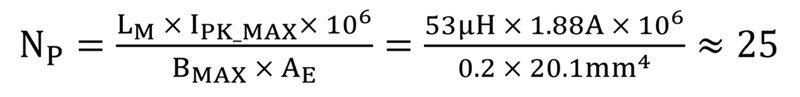 $N_P = \frac{L_M \times I_{PK\_MAX} \times 10^6}{B_{MAX} \times A_E} = \frac{53\mu H \times 1.88A \times 10^6}{0.2 \times 20.1mm^4} \approx 25$